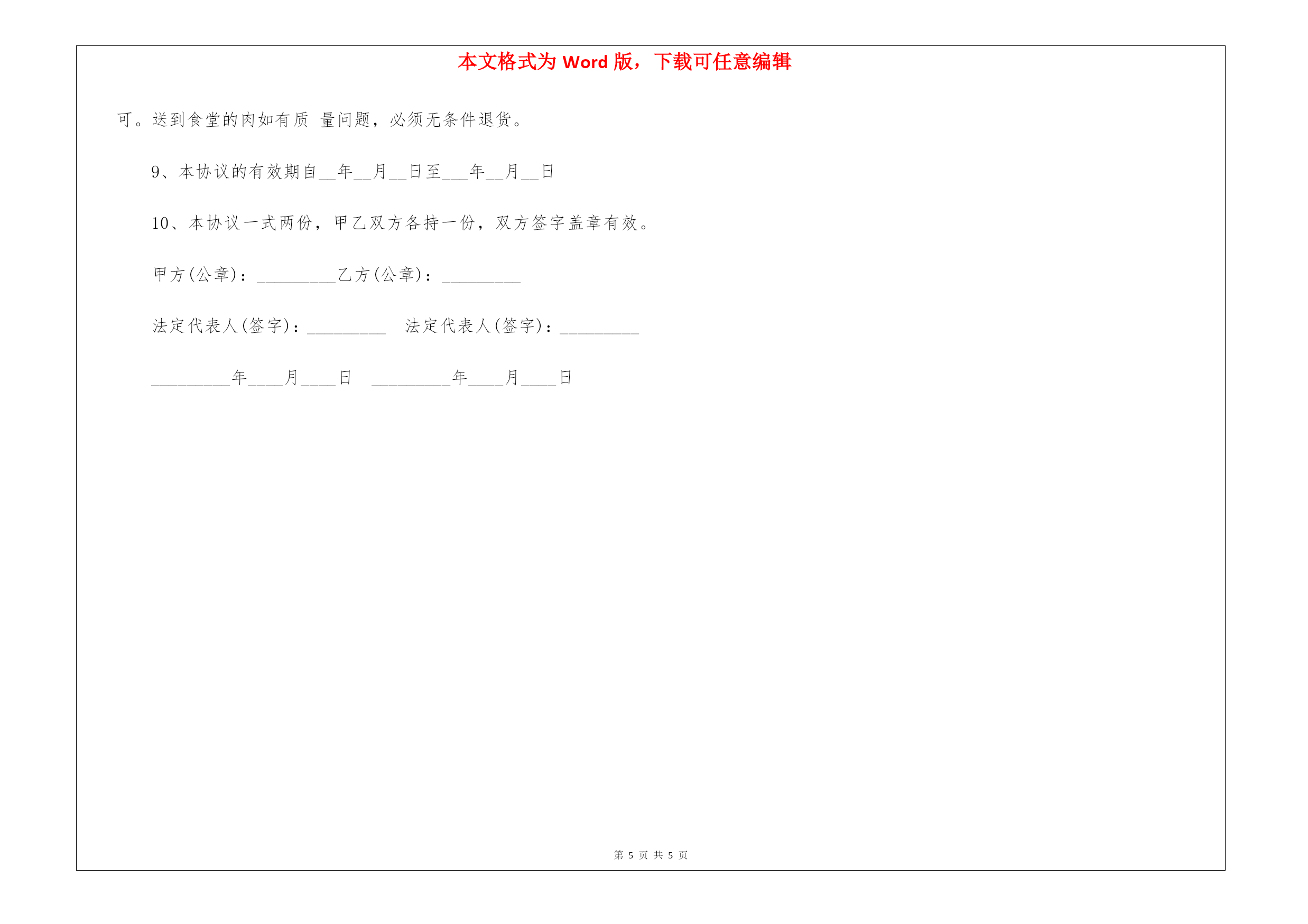 本文格式为 Word 版，下载可任意编辑

可。送到食堂的肉如有质 量问题，必须无条件退货。

9、本协议的有效期自__年__月__日至___年__月__日

10、本协议一式两份，甲乙双方各持一份，双方签字盖章有效。

甲方(公章)：_________乙方(公章)：_________

法定代表人(签字)：_________ 法定代表人(签字)：_________

_________年____月____日 _________年____月____日

第 5 页 共 5 页